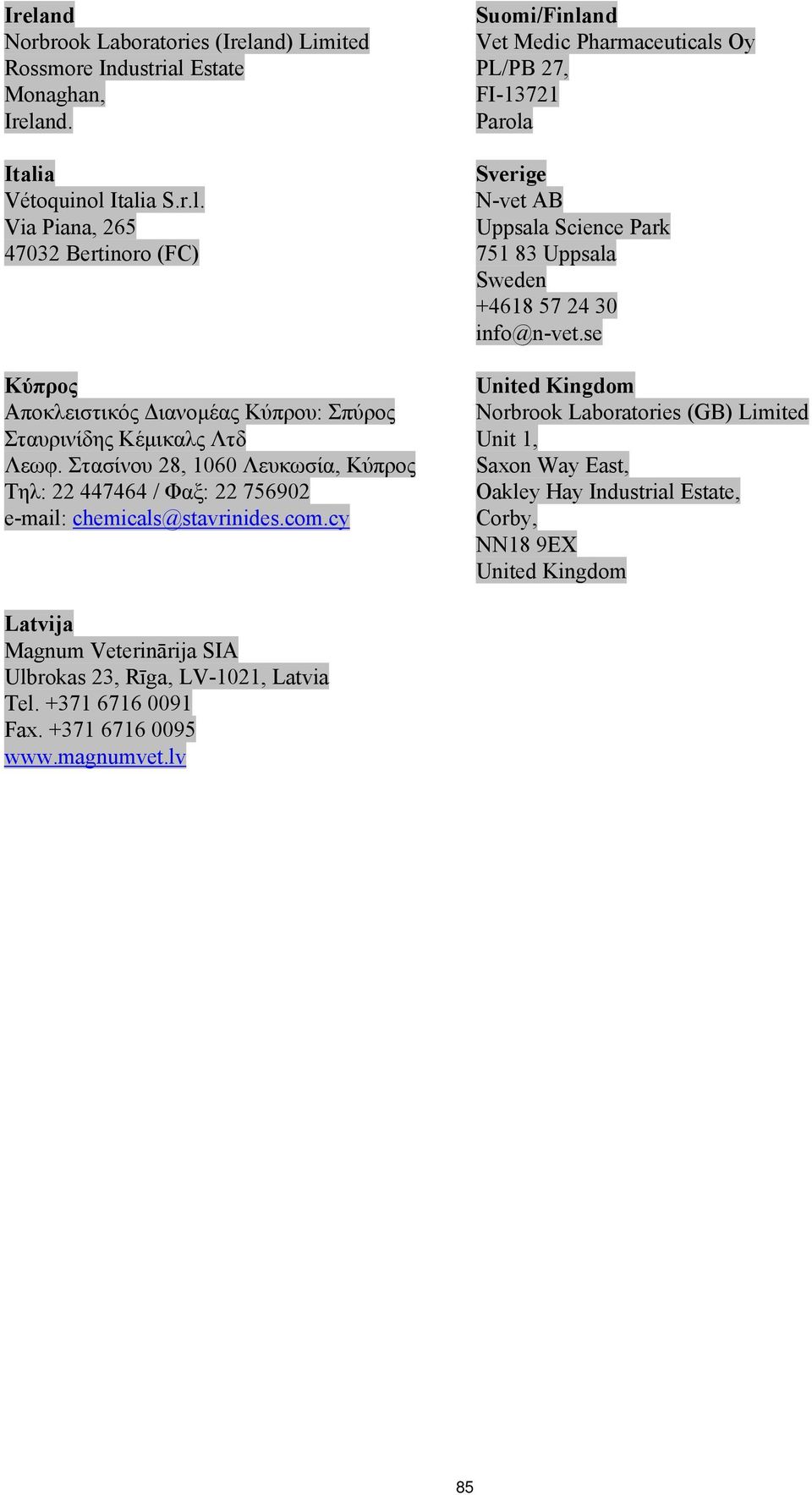 Ireland
Norbrook Laboratories (Ireland) Limited
Rossmore Industrial Estate
Monaghan,
Ireland.

Italia
Vétoquinol Italia S.r.l.
Via Piana, 265
47032 Bertinoro (FC)

Κύπρος
Αποκλειστικός Διανομέας Κύπρου: Σπύρος Σταυρινίδης Κέμικαλς Λτδ
Λεωφ. Στασίνου 28, 1060 Λευκωσία, Κύπρος
Τηλ: 22 447464 / Φαξ: 22 756902
e-mail: chemicals@stavrinides.com.cy

Latvija
Magnum Veterinārija SIA
Ulbrokas 23, Rīga, LV-1021, Latvia
Tel. +371 6716 0091
Fax. +371 6716 0095
www.magnumvet.lv

Suomi/Finland
Vet Medic Pharmaceuticals Oy
PL/PB 27,
FI-13721
Parola

Sverige
N-vet AB
Uppsala Science Park
751 83 Uppsala
Sweden
+4618 57 24 30
info@n-vet.se

United Kingdom
Norbrook Laboratories (GB) Limited
Unit 1,
Saxon Way East,
Oakley Hay Industrial Estate,
Corby,
NN18 9EX
United Kingdom

85